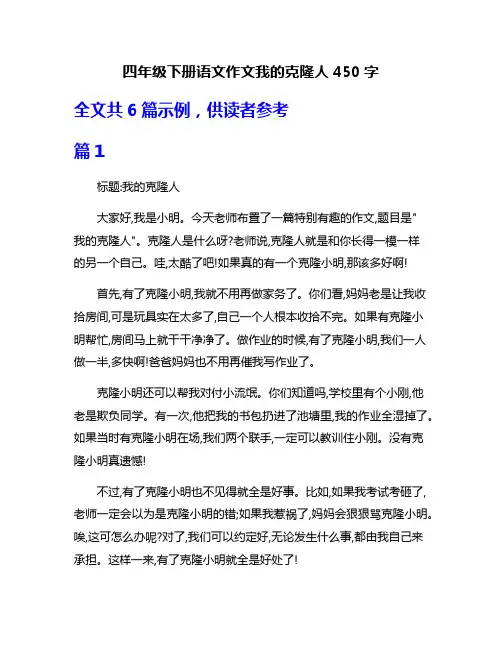 四年级下册语文作文我的克隆人 450 字

全文共 6 篇示例，供读者参考

篇 1

标题:我的克隆人

大家好,我是小明。今天老师布置了一篇特别有趣的作文,题目是"我的克隆人"。克隆人是什么呀?老师说,克隆人就是和你长得一模一样的另一个自己。哇,太酷了吧!如果真的有一个克隆小明,那该多好啊!

首先,有了克隆小明,我就不用再做家务了。你们看,妈妈老是让我收拾房间,可是玩具实在太多了,自己一个人根本收拾不完。如果有克隆小明帮忙,房间马上就干干净净了。做作业的时候,有了克隆小明,我们一人做一半,多快啊!爸爸妈妈也不用再催我写作业了。

克隆小明还可以帮我对付小流氓。你们知道吗,学校里有个小刚,他老是欺负同学。有一次,他把我的书包扔进了池塘里,我的作业全湿掉了。如果当时有克隆小明在场,我们两个联手,一定可以教训住小刚。没有克隆小明真遗憾!

不过,有了克隆小明也不见得就全是好事。比如,如果我考试考砸了,老师一定会以为是克隆小明的错;如果我惹祸了,妈妈会狠狠骂克隆小明。唉,这可怎么办呢?对了,我们可以约定好,无论发生什么事,都由我自己来承担。这样一来,有了克隆小明就全是好处了!